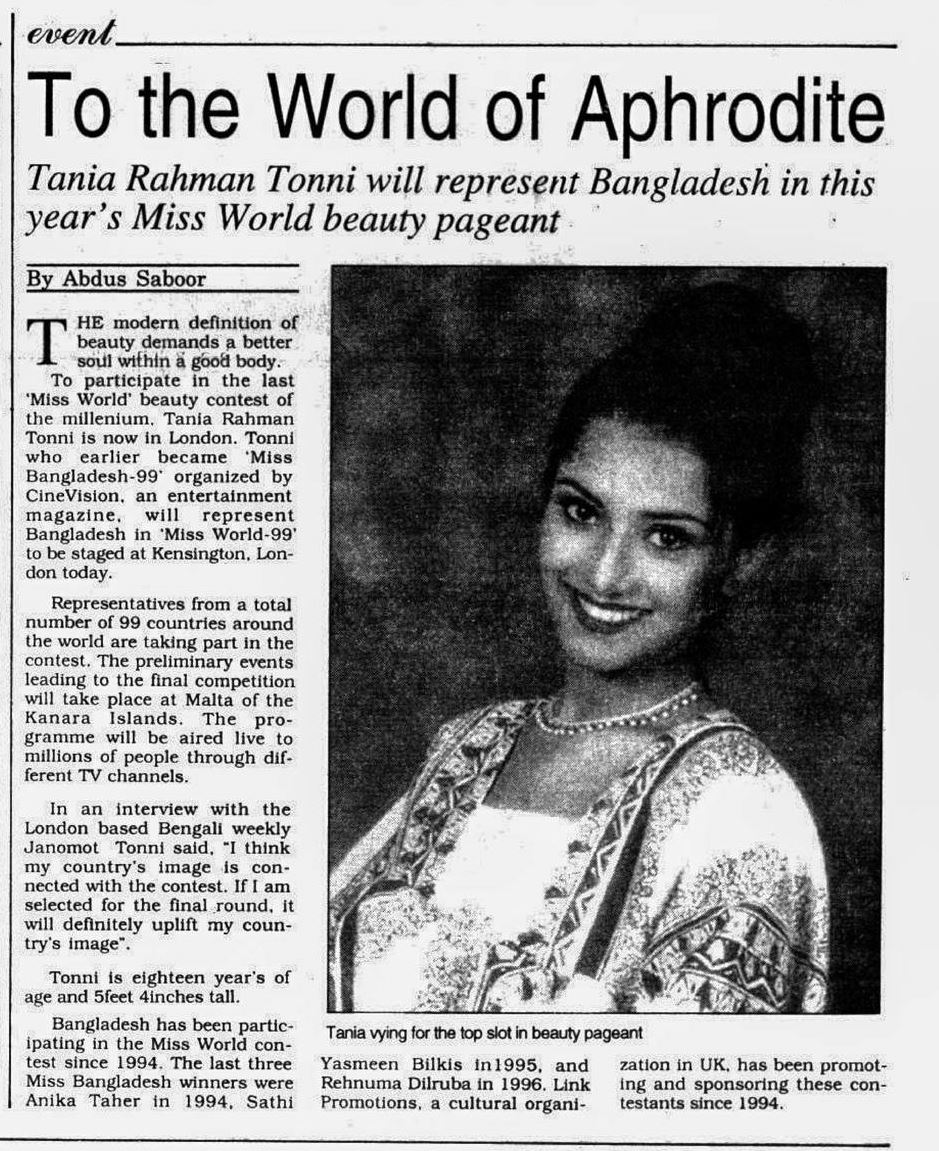 event

To the World of Aphrodite

Tania Rahman Tonni will represent Bangladesh in this year's Miss World beauty pageant

By Abdus Saboor

THE modern definition of beauty demands a better soul within a good body.

To participate in the last 'Miss World' beauty contest of the millenium, Tania Rahman Tonni is now in London. Tonni who earlier became 'Miss Bangladesh-99' organized by CineVision, an entertainment magazine, will represent Bangladesh in 'Miss World-99' to be staged at Kensington, London today.

Representatives from a total number of 99 countries around the world are taking part in the contest. The preliminary events leading to the final competition will take place at Malta of the Kanara Islands. The programme will be aired live to millions of people through different TV channels.

In an interview with the London based Bengali weekly Janomot Tonni said, "I think my country's image is connected with the contest. If I am selected for the final round, it will definitely uplift my country's image".

Tonni is eighteen year's of age and 5feet 4inches tall.

Bangladesh has been participating in the Miss World contest since 1994. The last three Miss Bangladesh winners were Anika Taher in 1994, Sathi Yasmeen Bilkis in1995, and Rehnuma Dilruba in 1996. Link Promotions, a cultural organization in UK, has been promoting and sponsoring these contestants since 1994.

Tania vying for the top slot in beauty pageant